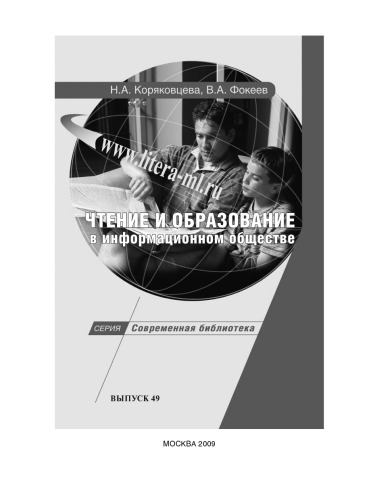 Н.А. Коряковцева, В.А. Фокеев

www.litera-ml.ru

ЧТЕНИЕ И ОБРАЗОВАНИЕ
в информационном обществе

СЕРИЯ Современная библиотека

ВЫПУСК 49

МОСКВА 2009